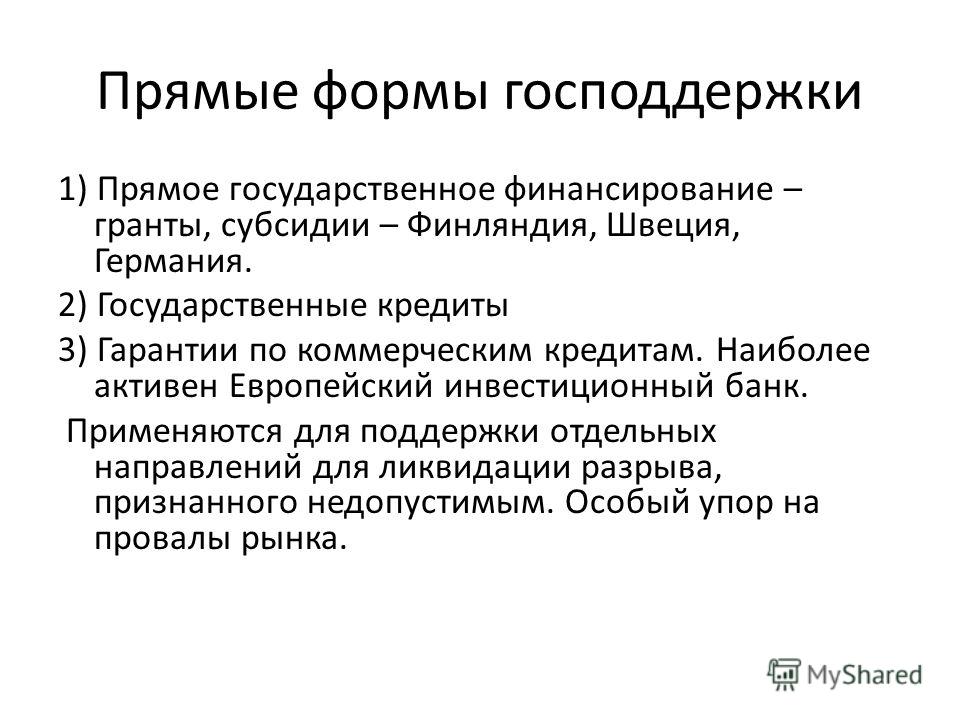 Прямые формы господдержки

1) Прямое государственное финансирование – гранты, субсидии – Финляндия, Швеция, Германия.

2) Государственные кредиты

3) Гарантии по коммерческим кредитам. Наиболее активен Европейский инвестиционный банк.

Применяются для поддержки отдельных направлений для ликвидации разрыва, признанного недопустимым. Особый упор на провалы рынка.

MyShared